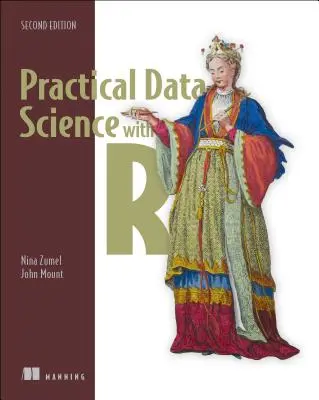 SECOND EDITION

Practical Data Science with R

Nina Zumel
John Mount

MANNING